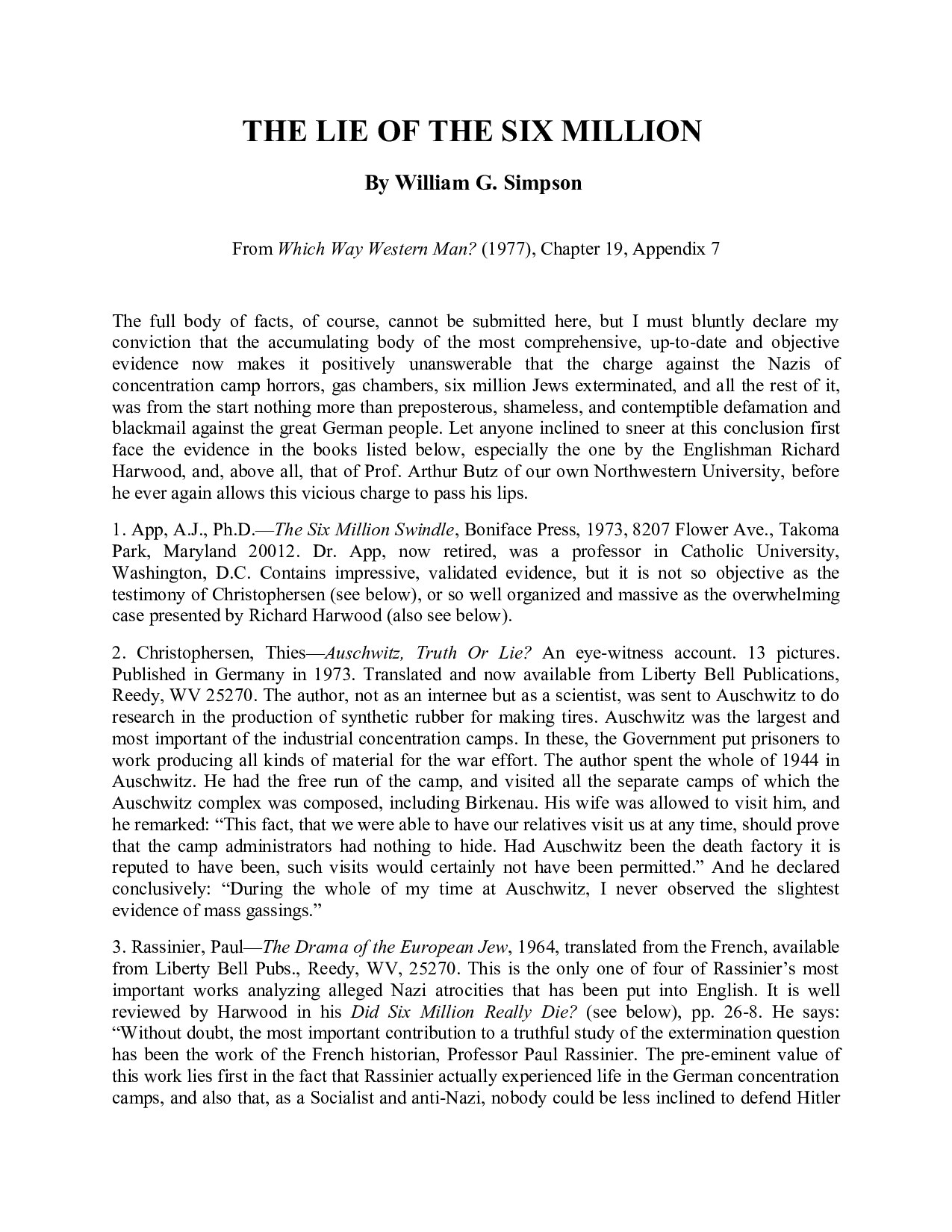 THE LIE OF THE SIX MILLION

By William G. Simpson

From Which Way Western Man? (1977), Chapter 19, Appendix 7

The full body of facts, of course, cannot be submitted here, but I must bluntly declare my conviction that the accumulating body of the most comprehensive, up-to-date and objective evidence now makes it positively unanswerable that the charge against the Nazis of concentration camp horrors, gas chambers, six million Jews exterminated, and all the rest of it, was from the start nothing more than preposterous, shameless, and contemptible defamation and blackmail against the great German people. Let anyone inclined to sneer at this conclusion first face the evidence in the books listed below, especially the one by the Englishman Richard Harwood, and, above all, that of Prof. Arthur Butz of our own Northwestern University, before he ever again allows this vicious charge to pass his lips.

1. App, A.J., Ph.D.—The Six Million Swindle, Boniface Press, 1973, 8207 Flower Ave., Takoma Park, Maryland 20012. Dr. App, now retired, was a professor in Catholic University, Washington, D.C. Contains impressive, validated evidence, but it is not so objective as the testimony of Christophersen (see below), or so well organized and massive as the overwhelming case presented by Richard Harwood (also see below).

2. Christophersen, Thies—Auschwitz, Truth Or Lie? An eye-witness account. 13 pictures. Published in Germany in 1973. Translated and now available from Liberty Bell Publications, Reedy, WV 25270. The author, not as an internee but as a scientist, was sent to Auschwitz to do research in the production of synthetic rubber for making tires. Auschwitz was the largest and most important of the industrial concentration camps. In these, the Government put prisoners to work producing all kinds of material for the war effort. The author spent the whole of 1944 in Auschwitz. He had the free run of the camp, and visited all the separate camps of which the Auschwitz complex was composed, including Birkenau. His wife was allowed to visit him, and he remarked: “This fact, that we were able to have our relatives visit us at any time, should prove that the camp administrators had nothing to hide. Had Auschwitz been the death factory it is reputed to have been, such visits would certainly not have been permitted.” And he declared conclusively: “During the whole of my time at Auschwitz, I never observed the slightest evidence of mass gassings.”

3. Rassinier, Paul—The Drama of the European Jew, 1964, translated from the French, available from Liberty Bell Pubs., Reedy, WV, 25270. This is the only one of four of Rassinier’s most important works analyzing alleged Nazi atrocities that has been put into English. It is well reviewed by Harwood in his Did Six Million Really Die? (see below), pp. 26-8. He says: “Without doubt, the most important contribution to a truthful study of the extermination question has been the work of the French historian, Professor Paul Rassinier. The pre-eminent value of this work lies first in the fact that Rassinier actually experienced life in the German concentration camps, and also that, as a Socialist and anti-Nazi, nobody could be less inclined to defend Hitler